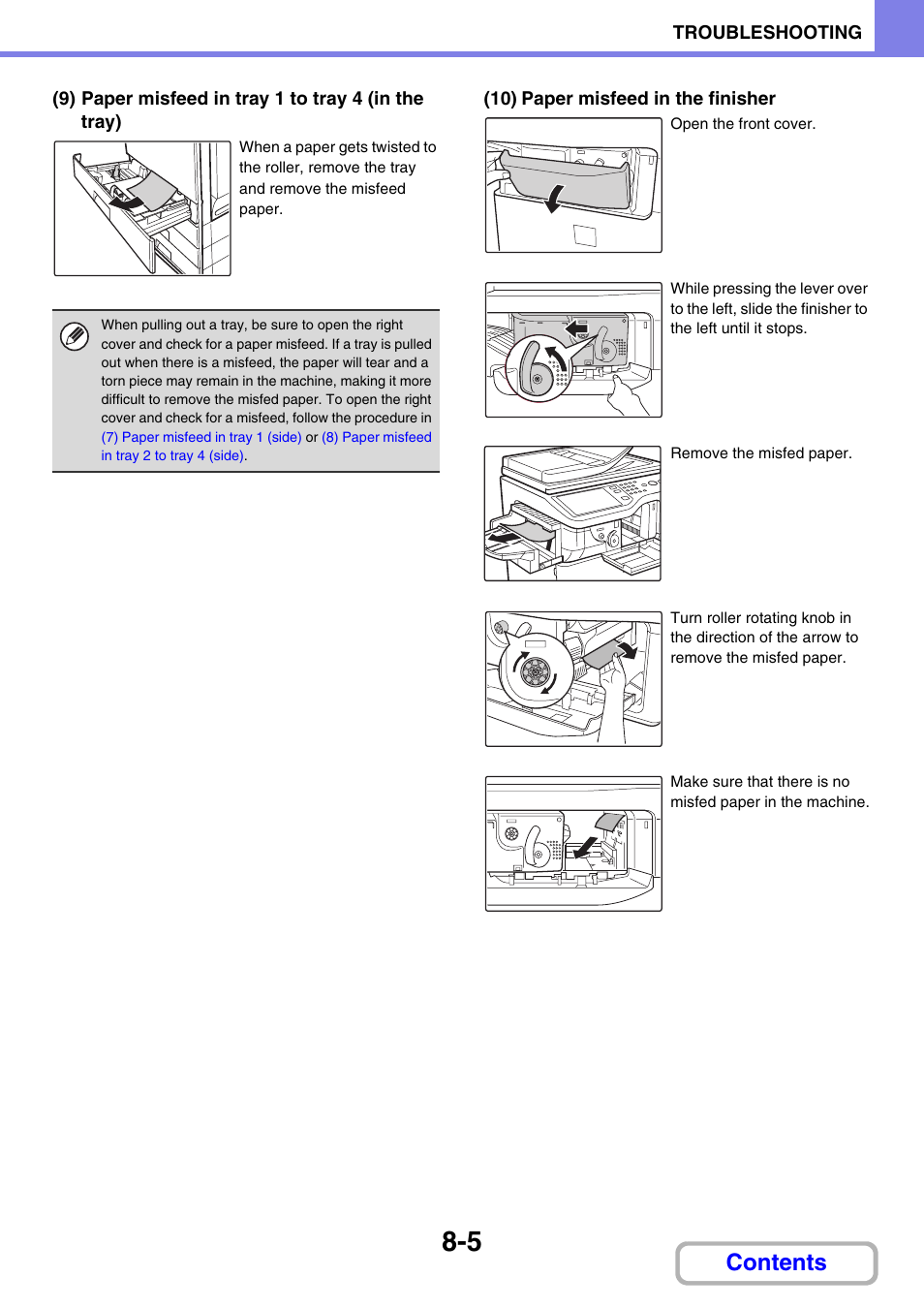 TROUBLESHOOTING

(9) Paper misfeed in tray 1 to tray 4 (in the tray)

When a paper gets twisted to the roller, remove the tray and remove the misfeed paper.

When pulling out a tray, be sure to open the right cover and check for a paper misfeed. If a tray is pulled out when there is a misfeed, the paper will tear and a torn piece may remain in the machine, making it more difficult to remove the misfed paper. To open the right cover and check for a misfeed, follow the procedure in (7) Paper misfeed in tray 1 (side) or (8) Paper misfeed in tray 2 to tray 4 (side).

(10) Paper misfeed in the finisher

Open the front cover.

While pressing the lever over to the left, slide the finisher to the left until it stops.

Remove the misfed paper.

Turn roller rotating knob in the direction of the arrow to remove the misfed paper.

Make sure that there is no misfed paper in the machine.

8-5

Contents